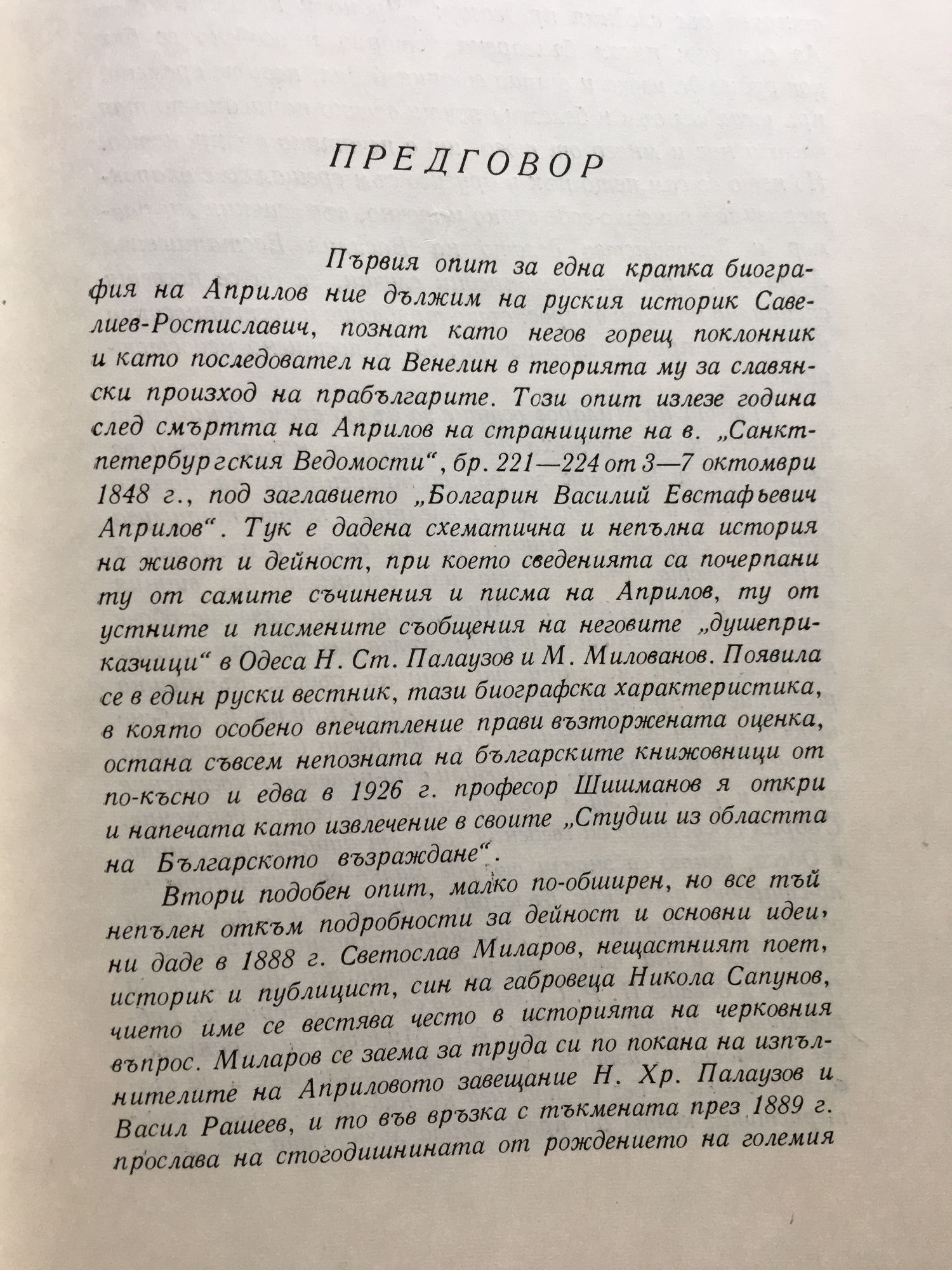 ПРЕДГОВОР

Първия опит за една кратка биография на Априлов ние дължим на руския историк Савелиев-Ростиславич, познат като негов горещ поклонник и като последовател на Венелин в теорията му за славянски произход на прабългарите. Този опит излезе година след смъртта на Априлов на страниците на в. „Санктпетербургския Ведомости“, бр. 221—224 от 3—7 октомври 1848 г., под заглавието „Болгарин Василий Евстафьевич Априлов“. Тук е дадена схематична и непълна история на живот и дейност, при което сведенията са почерпани ту от самите съчинения и писма на Априлов, ту от устните и писмените съобщения на неговите „душеприказчици“ в Одеса Н. Ст. Палаузов и М. Милованов. Появила се в един руски вестник, тази биографска характеристика, в която особено впечатление прави възторжената оценка, остана съвсем непозната на българските книжовници от по-късно и едва в 1926 г. професор Шишманов я откри и напечата като извлечение в своите „Студии из областта на Българското възраждане“.

Втори подобен опит, малко по-обширен, но все тъй непълен откъм подробности за дейност и основни идеи, ни даде в 1888 г. Светослав Миларов, нещастният поет, историк и публицист, син на габровеца Никола Сапунов, чието име се вестява често в историята на черковния въпрос. Миларов се заема за труда си по покана на изпълнителите на Априловото завещание Н. Хр. Палаузов и Васил Рашеев, и то във връзка с тъкмената през 1889 г. прослава на стогодишнината от рождението на големия